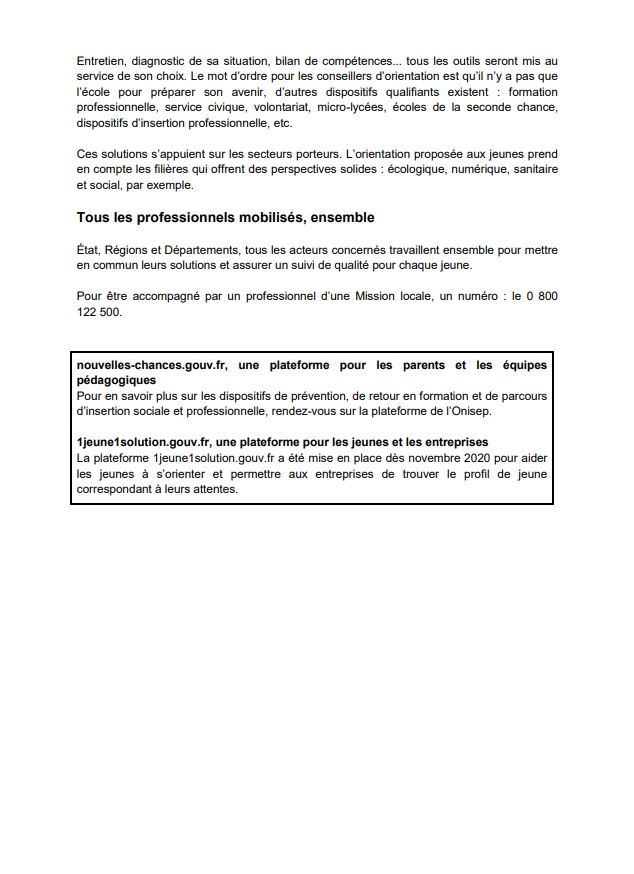 Entretien, diagnostic de sa situation, bilan de compétences... tous les outils seront mis au service de son choix. Le mot d'ordre pour les conseillers d'orientation est qu'il n'y a pas que l'école pour préparer son avenir, d'autres dispositifs qualifiants existent : formation professionnelle, service civique, volontariat, micro-lycées, écoles de la seconde chance, dispositifs d'insertion professionnelle, etc.

Ces solutions s'appuient sur les secteurs porteurs. L'orientation proposée aux jeunes prend en compte les filières qui offrent des perspectives solides : écologique, numérique, sanitaire et social, par exemple.

Tous les professionnels mobilisés, ensemble

État, Régions et Départements, tous les acteurs concernés travaillent ensemble pour mettre en commun leurs solutions et assurer un suivi de qualité pour chaque jeune.

Pour être accompagné par un professionnel d'une Mission locale, un numéro : le 0 800 122 500.

nouvelles-chances.gouv.fr, une plateforme pour les parents et les équipes pédagogiques
Pour en savoir plus sur les dispositifs de prévention, de retour en formation et de parcours d'insertion sociale et professionnelle, rendez-vous sur la plateforme de l'Onisep.

1jeune1solution.gouv.fr, une plateforme pour les jeunes et les entreprises
La plateforme 1jeune1solution.gouv.fr a été mise en place dès novembre 2020 pour aider les jeunes à s'orienter et permettre aux entreprises de trouver le profil de jeune correspondant à leurs attentes.